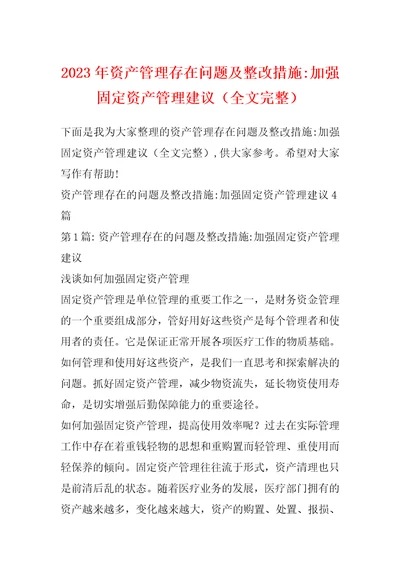 2023年资产管理存在问题及整改措施:加强固定资产管理建议（全文完整）

下面是我为大家整理的资产管理存在问题及整改措施:加强固定资产管理建议（全文完整）,供大家参考。希望对大家写作有帮助!

资产管理存在的问题及整改措施:加强固定资产管理建议4篇

第1篇: 资产管理存在的问题及整改措施:加强固定资产管理建议

浅谈如何加强固定资产管理

固定资产管理是单位管理的重要工作之一，是财务资金管理的一个重要组成部分，管好用好这些资产是每个管理者和使用者的责任。它是保证正常开展各项医疗工作的物质基础。如何管理和使用好这些资产，是我们一直思考和探索解决的问题。抓好固定资产管理，减少物资流失，延长物资使用寿命，是切实增强后勤保障能力的重要途径。

如何加强固定资产管理，提高使用效率呢？过去在实际管理工作中存在着重钱轻物的思想和重购置而轻管理、重使用而轻保养的倾向。固定资产管理往往流于形式，资产清理也只是前清后乱的状态。随着医疗业务的发展，医疗部门拥有的资产越来越多，变化越来越大，资产的购置、处置、报损、